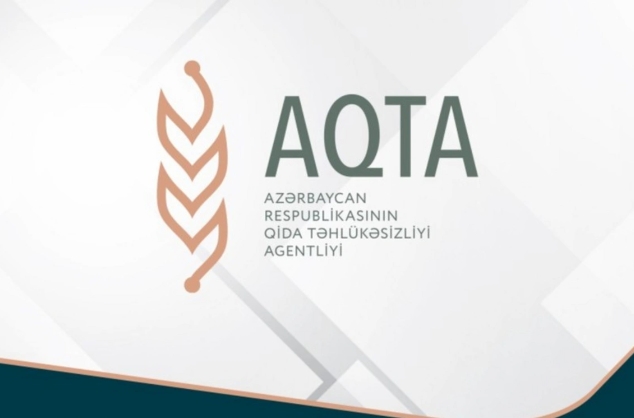 AQTA

AZƏRBAYCAN RESPUBLİKASININ QİDA TƏHLÜKƏSİZLİYİ AGENTLİYİ